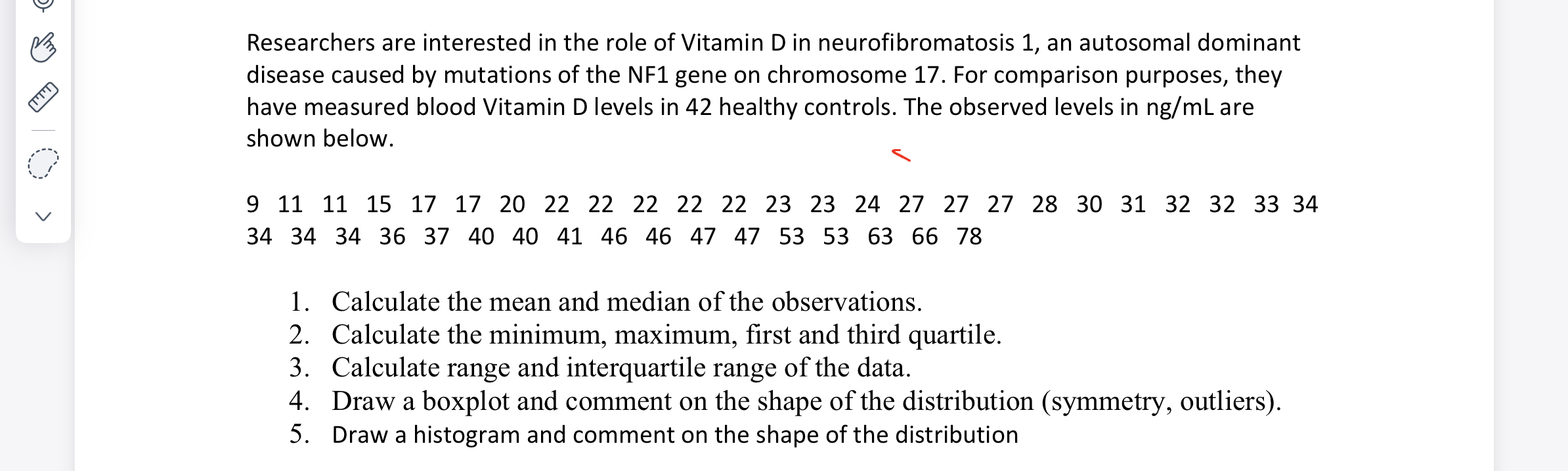 Researchers are interested in the role of Vitamin D in neurofibromatosis 1, an autosomal dominant disease caused by mutations of the NF1 gene on chromosome 17. For comparison purposes, they have measured blood Vitamin D levels in 42 healthy controls. The observed levels in ng/mL are shown below.

9 11 11 15 17 17 20 22 22 22 22 22 23 23 24 27 27 27 28 30 31 32 32 33 34 34 34 34 36 37 40 40 41 46 46 47 47 53 53 63 66 78

1. Calculate the mean and median of the observations.
2. Calculate the minimum, maximum, first and third quartile.
3. Calculate range and interquartile range of the data.
4. Draw a boxplot and comment on the shape of the distribution (symmetry, outliers).
5. Draw a histogram and comment on the shape of the distribution